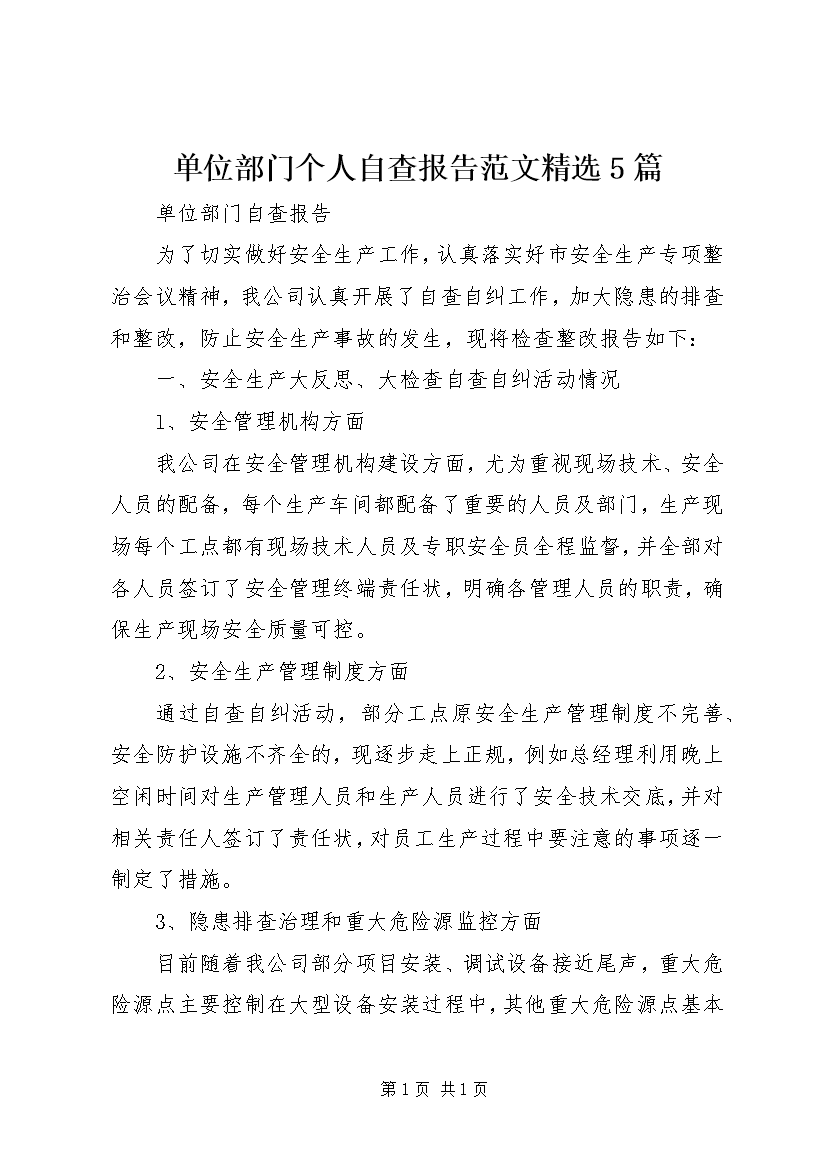 单位部门个人自查报告范文精选5篇

单位部门自查报告

为了切实做好安全生产工作，认真落实好市安全生产专项整治会议精神，我公司认真开展了自查自纠工作，加大隐患的排查和整改，防止安全生产事故的发生，现将检查整改报告如下：

一、安全生产大反思、大检查自查自纠活动情况

1、安全管理机构方面

我公司在安全管理机构建设方面，尤为重视现场技术、安全人员的配备，每个生产车间都配备了重要的人员及部门，生产现场每个工点都有现场技术人员及专职安全员全程监督，并全部对各人员签订了安全管理终端责任状，明确各管理人员的职责，确保生产现场安全质量可控。

2、安全生产管理制度方面

通过自查自纠活动，部分工点原安全生产管理制度不完善、安全防护设施不齐全的，现逐步走上正规，例如总经理利用晚上空闲时间对生产管理人员和生产人员进行了安全技术交底，并对相关责任人签订了责任状，对员工生产过程中要注意的事项逐一制定了措施。

3、隐患排查治理和重大危险源监控方面

目前随着我公司部分项目安装、调试设备接近尾声，重大危险源点主要控制在大型设备安装过程中，其他重大危险源点基本

第1页 共1页